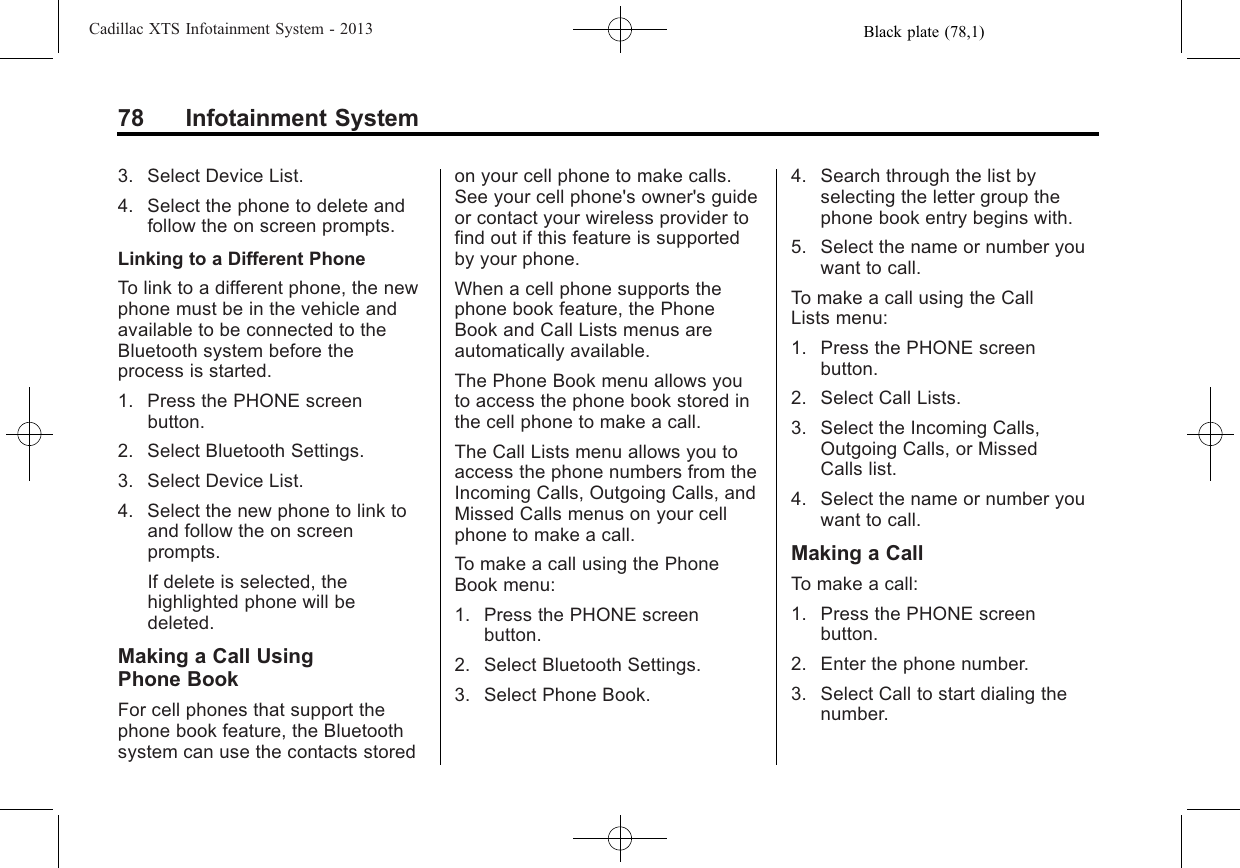 Cadillac XTS Infotainment System - 2013 Black plate (78,1)

78 Infotainment System

3. Select Device List.

4. Select the phone to delete and follow the on screen prompts.

Linking to a Different Phone

To link to a different phone, the new phone must be in the vehicle and available to be connected to the Bluetooth system before the process is started.

1. Press the PHONE screen button.

2. Select Bluetooth Settings.

3. Select Device List.

4. Select the new phone to link to and follow the on screen prompts.

If delete is selected, the highlighted phone will be deleted.

Making a Call Using Phone Book

For cell phones that support the phone book feature, the Bluetooth system can use the contacts stored on your cell phone to make calls. See your cell phone's owner's guide or contact your wireless provider to find out if this feature is supported by your phone.

When a cell phone supports the phone book feature, the Phone Book and Call Lists menus are automatically available.

The Phone Book menu allows you to access the phone book stored in the cell phone to make a call.

The Call Lists menu allows you to access the phone numbers from the Incoming Calls, Outgoing Calls, and Missed Calls menus on your cell phone to make a call.

To make a call using the Phone Book menu:

1. Press the PHONE screen button.

2. Select Bluetooth Settings.

3. Select Phone Book.

4. Search through the list by selecting the letter group the phone book entry begins with.

5. Select the name or number you want to call.

To make a call using the Call Lists menu:

1. Press the PHONE screen button.

2. Select Call Lists.

3. Select the Incoming Calls, Outgoing Calls, or Missed Calls list.

4. Select the name or number you want to call.

Making a Call

To make a call:

1. Press the PHONE screen button.

2. Enter the phone number.

3. Select Call to start dialing the number.